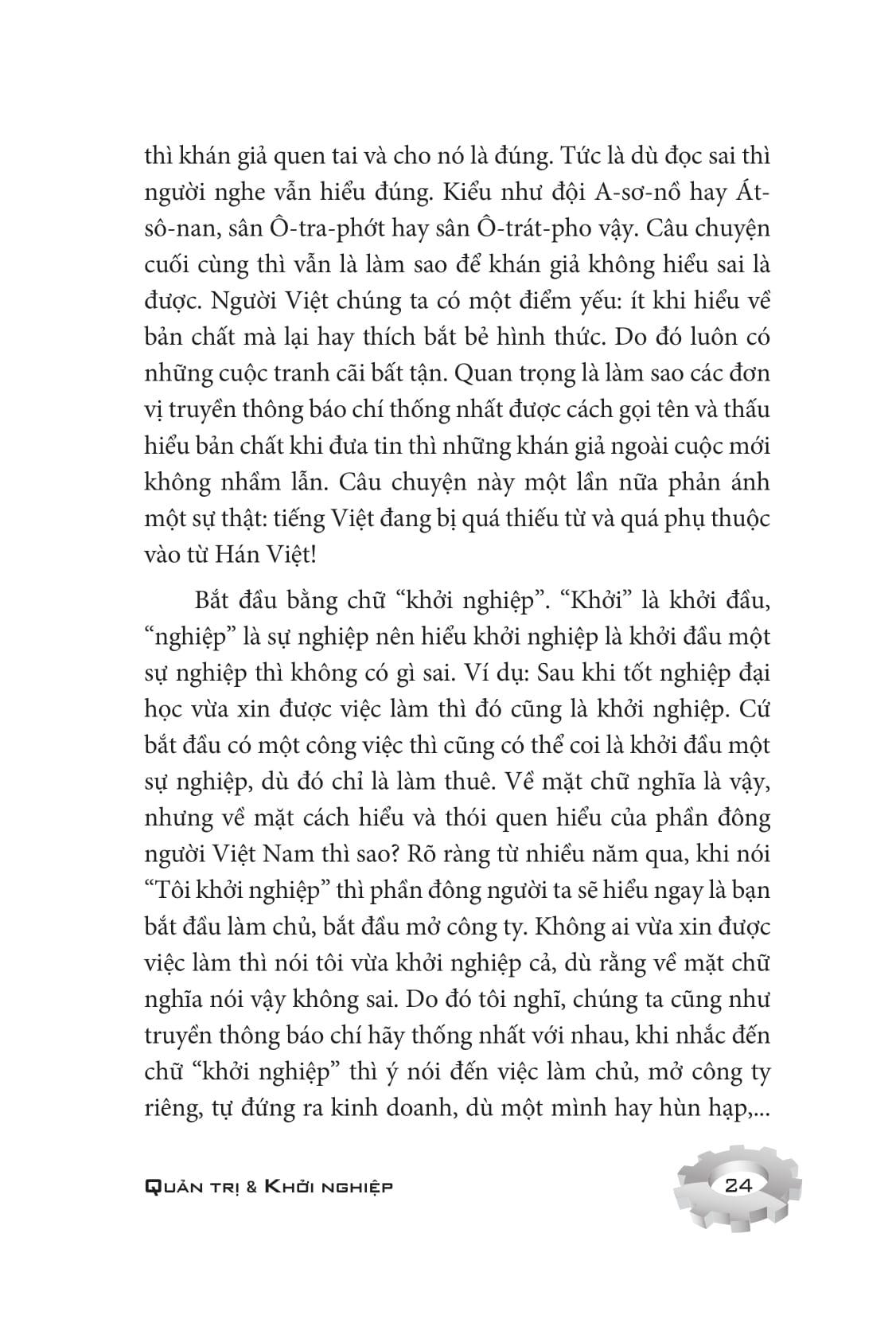 thì khán giả quen tai và cho nó là đúng. Tức là dù đọc sai thì người nghe vẫn hiểu đúng. Kiểu như đội A-sơ-nồ hay Át-sô-nan, sân Ô-tra-phớt hay sân Ô-trát-pho vậy. Câu chuyện cuối cùng thì vẫn là làm sao để khán giả không hiểu sai là được. Người Việt chúng ta có một điểm yếu: ít khi hiểu về bản chất mà lại hay thích bắt bẻ hình thức. Do đó luôn có những cuộc tranh cãi bất tận. Quan trọng là làm sao các đơn vị truyền thông báo chí thống nhất được cách gọi tên và thấu hiểu bản chất khi đưa tin thì những khán giả ngoài cuộc mới không nhầm lẫn. Câu chuyện này một lần nữa phản ánh một sự thật: tiếng Việt đang bị quá thiếu từ và quá phụ thuộc vào từ Hán Việt!

Bắt đầu bằng chữ "khởi nghiệp". "Khởi" là khởi đầu, "nghiệp" là sự nghiệp nên hiểu khởi nghiệp là khởi đầu một sự nghiệp thì không có gì sai. Ví dụ: Sau khi tốt nghiệp đại học vừa xin được việc làm thì đó cũng là khởi nghiệp. Cứ bắt đầu có một công việc thì cũng có thể coi là khởi đầu một sự nghiệp, dù đó chỉ là làm thuê. Về mặt chữ nghĩa là vậy, nhưng về mặt cách hiểu và thói quen hiểu của phần đông người Việt Nam thì sao? Rõ ràng từ nhiều năm qua, khi nói "Tôi khởi nghiệp" thì phần đông người ta sẽ hiểu ngay là bạn bắt đầu làm chủ, bắt đầu mở công ty. Không ai vừa xin được việc làm thì nói tôi vừa khởi nghiệp cả, dù rằng về mặt chữ nghĩa nói vậy không sai. Do đó tôi nghĩ, chúng ta cũng như truyền thông báo chí hãy thống nhất với nhau, khi nhắc đến chữ "khởi nghiệp" thì ý nói đến việc làm chủ, mở công ty riêng, tự đứng ra kinh doanh, dù một mình hay hùn hạp,...

Quản trị & Khởi nghiệp

24